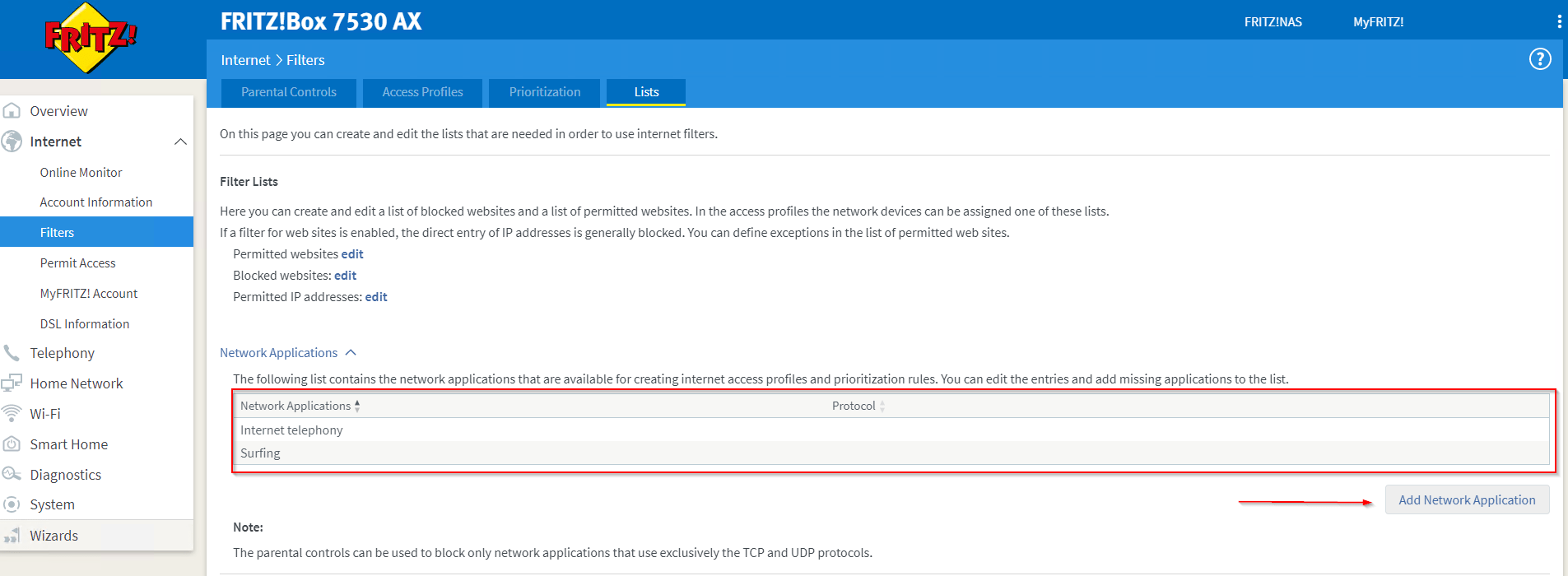 FRITZ!

FRITZ!Box 7530 AX

FRITZ!NAS
MyFRITZ!

Internet > Filters

?

Parental Controls
Access Profiles
Prioritization
Lists

Overview
Internet
Online Monitor
Account Information
Filters
Permit Access
MyFRITZ! Account
DSL Information
Telephony
Home Network
Wi-Fi
Smart Home
Diagnostics
System
Wizards

On this page you can create and edit the lists that are needed in order to use internet filters.

Filter Lists

Here you can create and edit a list of blocked websites and a list of permitted websites. In the access profiles the network devices can be assigned one of these lists.
If a filter for web sites is enabled, the direct entry of IP addresses is generally blocked. You can define exceptions in the list of permitted web sites.

Permitted websites edit
Blocked websites: edit
Permitted IP addresses: edit

Network Applications

The following list contains the network applications that are available for creating internet access profiles and prioritization rules. You can edit the entries and add missing applications to the list.

| Network Applications | Protocol |
|---|---|
| Internet telephony | |
| Surfing | |

Add Network Application

Note:

The parental controls can be used to block only network applications that use exclusively the TCP and UDP protocols.